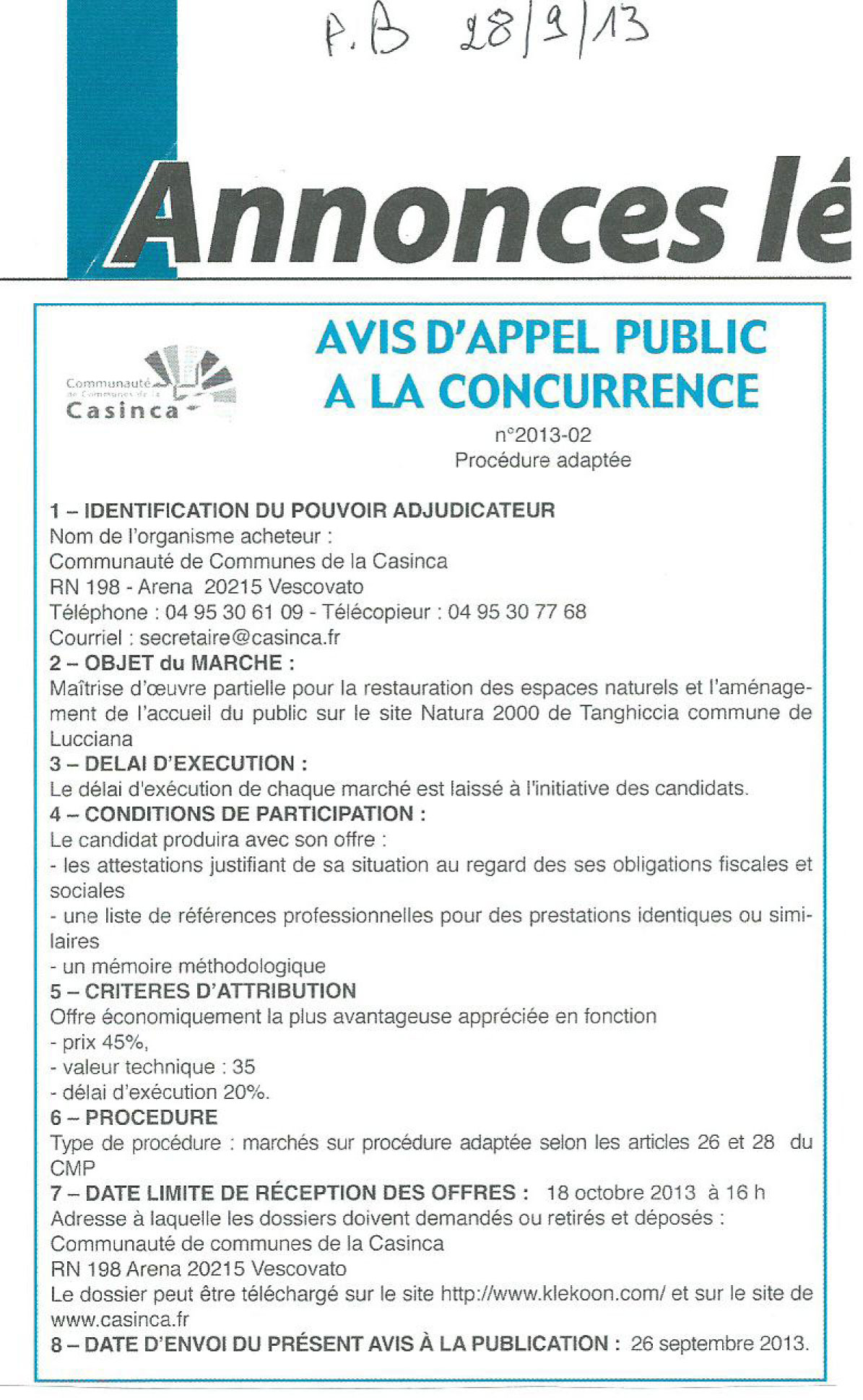 P.B 28/9/13

Annonces lé

Communauté de Communes de la Casinca

AVIS D'APPEL PUBLIC A LA CONCURRENCE

n°2013-02
Procédure adaptée

1 – IDENTIFICATION DU POUVOIR ADJUDICATEUR
Nom de l'organisme acheteur :
Communauté de Communes de la Casinca
RN 198 - Arena 20215 Vescovato
Téléphone : 04 95 30 61 09 - Télécopieur : 04 95 30 77 68
Courriel : secretaire@casinca.fr
2 – OBJET du MARCHE :
Maîtrise d'œuvre partielle pour la restauration des espaces naturels et l'aménagement de l'accueil du public sur le site Natura 2000 de Tanghiccia commune de Lucciana
3 – DELAI D'EXECUTION :
Le délai d'exécution de chaque marché est laissé à l'initiative des candidats.
4 – CONDITIONS DE PARTICIPATION :
Le candidat produira avec son offre :
- les attestations justifiant de sa situation au regard des ses obligations fiscales et sociales
- une liste de références professionnelles pour des prestations identiques ou similaires
- un mémoire méthodologique
5 – CRITERES D'ATTRIBUTION
Offre économiquement la plus avantageuse appréciée en fonction
- prix 45%,
- valeur technique : 35
- délai d'exécution 20%.
6 – PROCEDURE
Type de procédure : marchés sur procédure adaptée selon les articles 26 et 28 du CMP
7 – DATE LIMITE DE RÉCEPTION DES OFFRES : 18 octobre 2013 à 16 h
Adresse à laquelle les dossiers doivent demandés ou retirés et déposés :
Communauté de communes de la Casinca
RN 198 Arena 20215 Vescovato
Le dossier peut être téléchargé sur le site http://www.klekoon.com/ et sur le site de www.casinca.fr
8 – DATE D'ENVOI DU PRÉSENT AVIS À LA PUBLICATION : 26 septembre 2013.